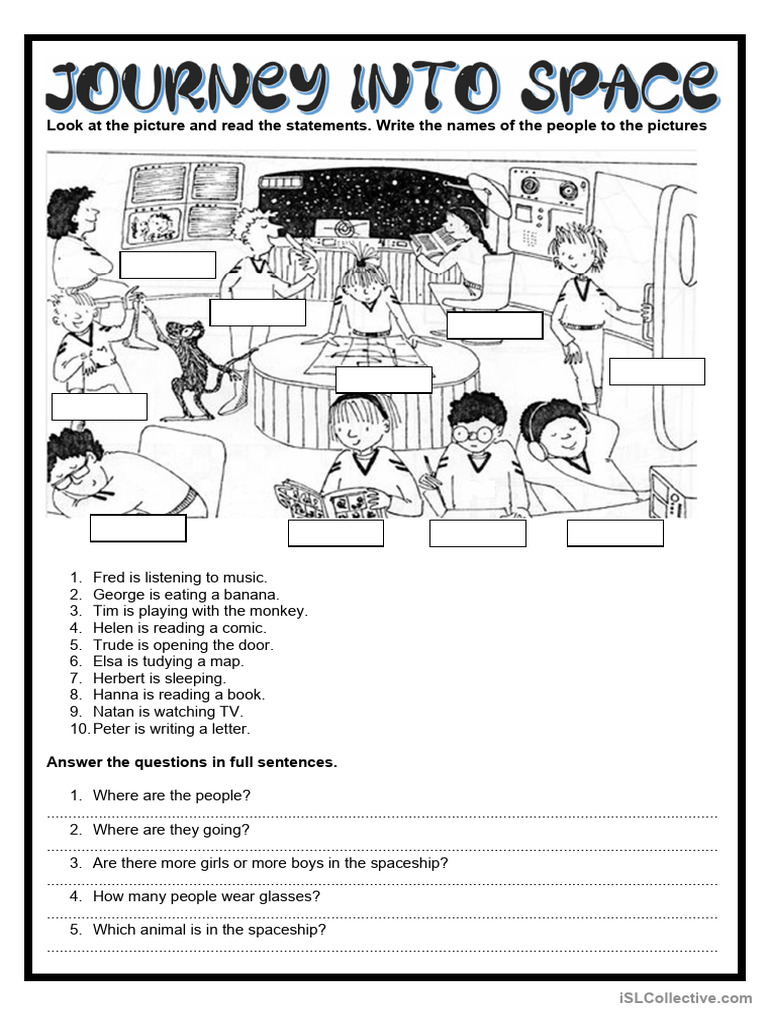 JOURNEY INTO SPACE

Look at the picture and read the statements. Write the names of the people to the pictures

1. Fred is listening to music.
2. George is eating a banana.
3. Tim is playing with the monkey.
4. Helen is reading a comic.
5. Trude is opening the door.
6. Elsa is tudying a map.
7. Herbert is sleeping.
8. Hanna is reading a book.
9. Natan is watching TV.
10. Peter is writing a letter.

Answer the questions in full sentences.

1. Where are the people?
____
2. Where are they going?
____
3. Are there more girls or more boys in the spaceship?
____
4. How many people wear glasses?
____
5. Which animal is in the spaceship?
____

iSLCollective.com